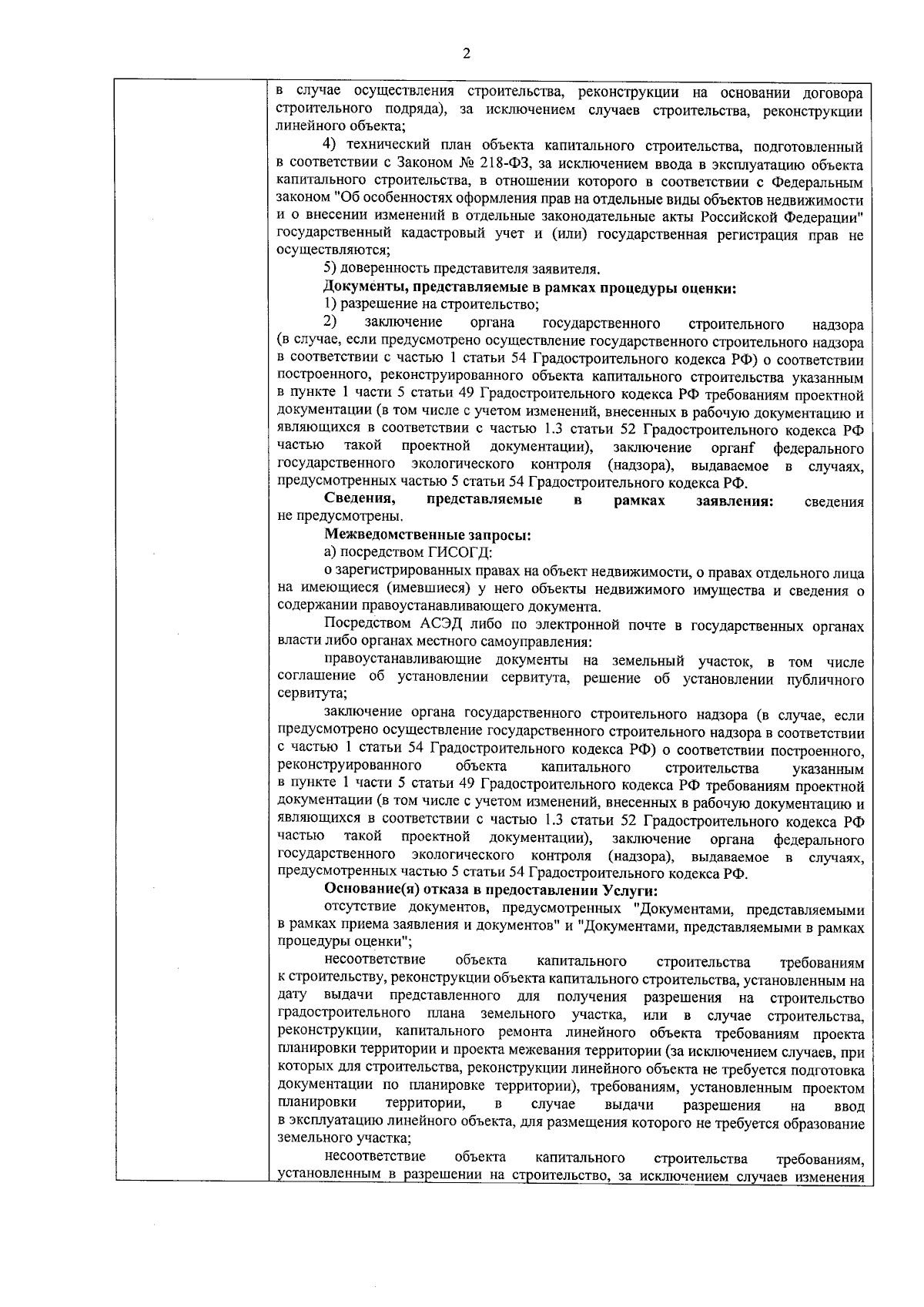 2

в случае осуществления строительства, реконструкции на основании договора строительного подряда), за исключением случаев строительства, реконструкции линейного объекта;

4) технический план объекта капитального строительства, подготовленный в соответствии с Законом № 218-ФЗ, за исключением ввода в эксплуатацию объекта капитального строительства, в отношении которого в соответствии с Федеральным законом "Об особенностях оформления прав на отдельные виды объектов недвижимости и о внесении изменений в отдельные законодательные акты Российской Федерации" государственный кадастровый учет и (или) государственная регистрация прав не осуществляются;

5) доверенность представителя заявителя.

Документы, представляемые в рамках процедуры оценки:

1) разрешение на строительство;

2) заключение органа государственного строительного надзора (в случае, если предусмотрено осуществление государственного строительного надзора в соответствии с частью 1 статьи 54 Градостроительного кодекса РФ) о соответствии построенного, реконструированного объекта капитального строительства указанным в пункте 1 части 5 статьи 49 Градостроительного кодекса РФ требованиям проектной документации (в том числе с учетом изменений, внесенных в рабочую документацию и являющихся в соответствии с частью 1.3 статьи 52 Градостроительного кодекса РФ частью такой проектной документации), заключение органf федерального государственного экологического контроля (надзора), выдаваемое в случаях, предусмотренных частью 5 статьи 54 Градостроительного кодекса РФ.

Сведения, представляемые в рамках заявления: сведения не предусмотрены.

Межведомственные запросы:

а) посредством ГИСОГД:

о зарегистрированных правах на объект недвижимости, о правах отдельного лица на имеющиеся (имевшиеся) у него объекты недвижимого имущества и сведения о содержании правоустанавливающего документа.

Посредством АСЭД либо по электронной почте в государственных органах власти либо органах местного самоуправления:

правоустанавливающие документы на земельный участок, в том числе соглашение об установлении сервитута, решение об установлении публичного сервитута;

заключение органа государственного строительного надзора (в случае, если предусмотрено осуществление государственного строительного надзора в соответствии с частью 1 статьи 54 Градостроительного кодекса РФ) о соответствии построенного, реконструированного объекта капитального строительства указанным в пункте 1 части 5 статьи 49 Градостроительного кодекса РФ требованиям проектной документации (в том числе с учетом изменений, внесенных в рабочую документацию и являющихся в соответствии с частью 1.3 статьи 52 Градостроительного кодекса РФ частью такой проектной документации), заключение органа федерального государственного экологического контроля (надзора), выдаваемое в случаях, предусмотренных частью 5 статьи 54 Градостроительного кодекса РФ.

Основание(я) отказа в предоставлении Услуги:

отсутствие документов, предусмотренных "Документами, представляемыми в рамках приема заявления и документов" и "Документами, представляемыми в рамках процедуры оценки";

несоответствие объекта капитального строительства требованиям к строительству, реконструкции объекта капитального строительства, установленным на дату выдачи представленного для получения разрешения на строительство градостроительного плана земельного участка, или в случае строительства, реконструкции, капитального ремонта линейного объекта требованиям проекта планировки территории и проекта межевания территории (за исключением случаев, при которых для строительства, реконструкции линейного объекта не требуется подготовка документации по планировке территории), требованиям, установленным проектом планировки территории, в случае выдачи разрешения на ввод в эксплуатацию линейного объекта, для размещения которого не требуется образование земельного участка;

несоответствие объекта капитального строительства требованиям, установленным в разрешении на строительство, за исключением случаев изменения